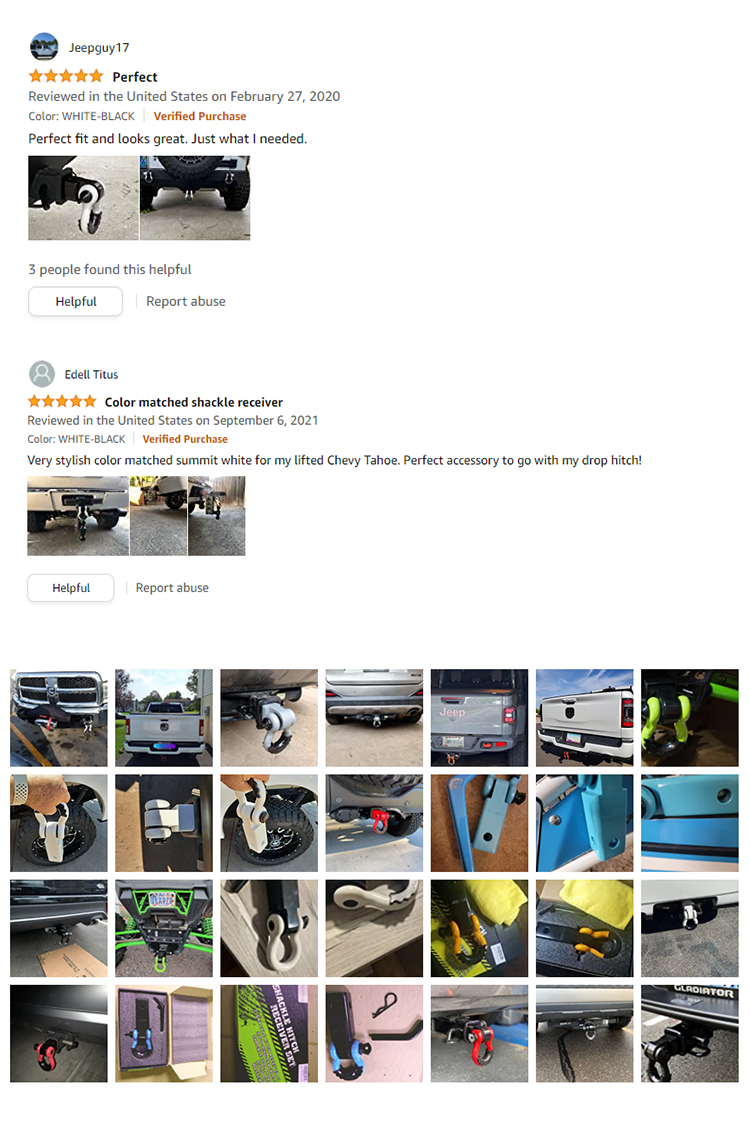 Jeepguy17

Perfect

Reviewed in the United States on February 27, 2020

Color: WHITE-BLACK | Verified Purchase

Perfect fit and looks great. Just what I needed.

3 people found this helpful

Helpful | Report abuse

Edell Titus

Color matched shackle receiver

Reviewed in the United States on September 6, 2021

Color: WHITE-BLACK | Verified Purchase

Very stylish color matched summit white for my lifted Chevy Tahoe. Perfect accessory to go with my drop hitch!

Helpful | Report abuse

Jeep

SHACKLE HITCH RECEIVER SET

GLADIATOR